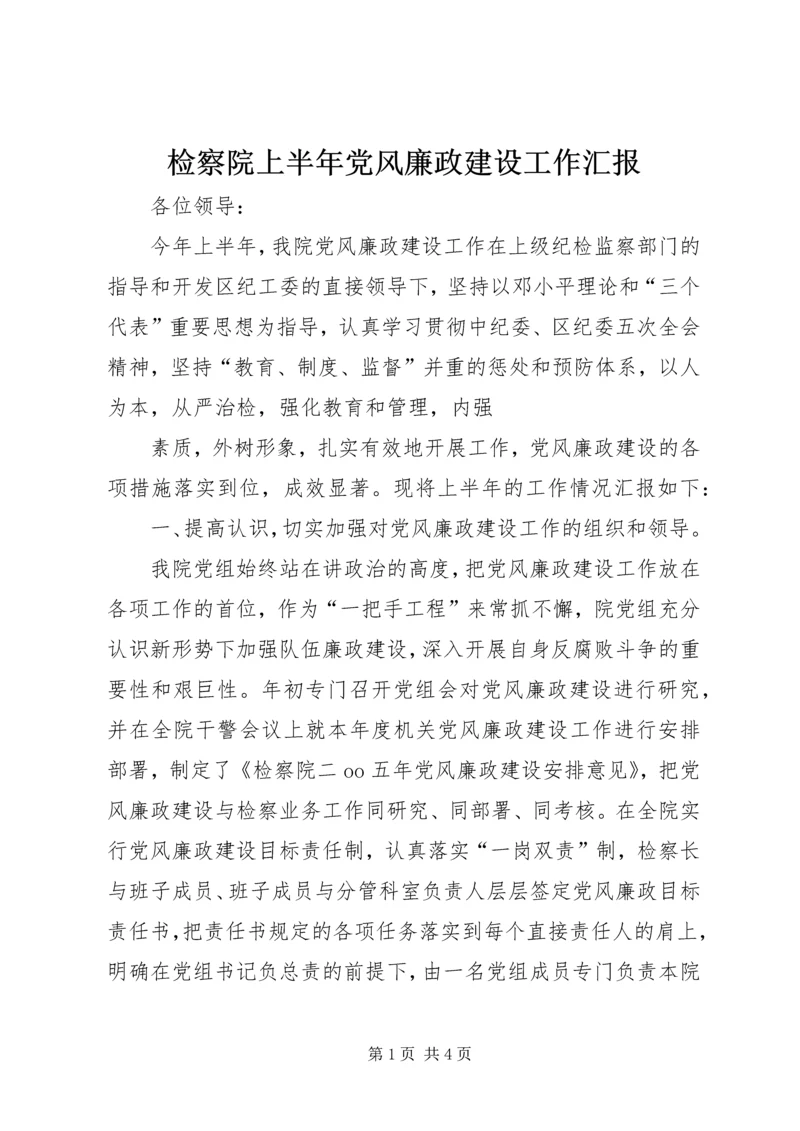 检察院上半年党风廉政建设工作汇报

各位领导：

今年上半年，我院党风廉政建设工作在上级纪检监察部门的指导和开发区纪工委的直接领导下，坚持以邓小平理论和“三个代表”重要思想为指导，认真学习贯彻中纪委、区纪委五次全会精神，坚持“教育、制度、监督”并重的惩处和预防体系，以人为本，从严治检，强化教育和管理，内强

素质，外树形象，扎实有效地开展工作，党风廉政建设的各项措施落实到位，成效显著。现将上半年的工作情况汇报如下：

一、提高认识，切实加强对党风廉政建设工作的组织和领导。

我院党组始终站在讲政治的高度，把党风廉政建设工作放在各项工作的首位，作为“一把手工程”来常抓不懈，院党组充分认识新形势下加强队伍廉政建设，深入开展自身反腐败斗争的重要性和艰巨性。年初专门召开党组会对党风廉政建设进行研究，并在全院干警会议上就本年度机关党风廉政建设工作进行安排部署，制定了《检察院二oo五年党风廉政建设安排意见》，把党风廉政建设与检察业务工作同研究、同部署、同考核。在全院实行党风廉政建设目标责任制，认真落实“一岗双责”制，检察长与班子成员、班子成员与分管科室负责人层层签定党风廉政目标责任书，把责任书规定的各项任务落实到每个直接责任人的肩上，明确在党组书记负总责的前提下，由一名党组成员专门负责本院

第1页 共4页